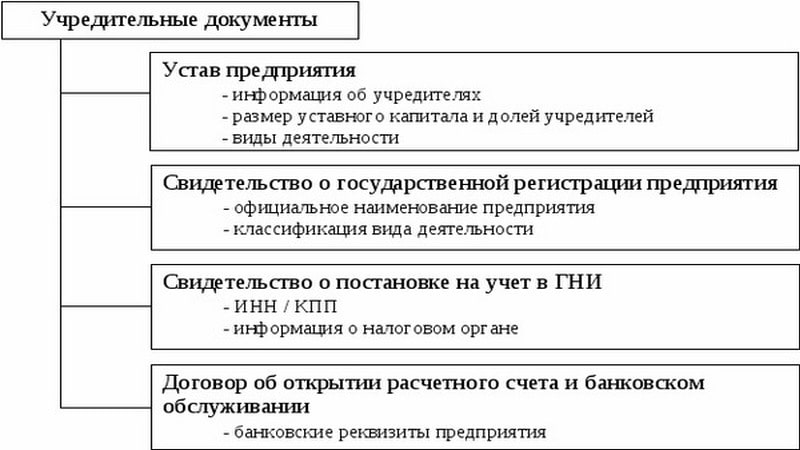 Учредительные документы

Устав предприятия
- информация об учредителях
- размер уставного капитала и долей учредителей
- виды деятельности

Свидетельство о государственной регистрации предприятия
- официальное наименование предприятия
- классификация вида деятельности

Свидетельство о постановке на учет в ГНИ
- ИНН / КПП
- информация о налоговом органе

Договор об открытии расчетного счета и банковском обслуживании
- банковские реквизиты предприятия